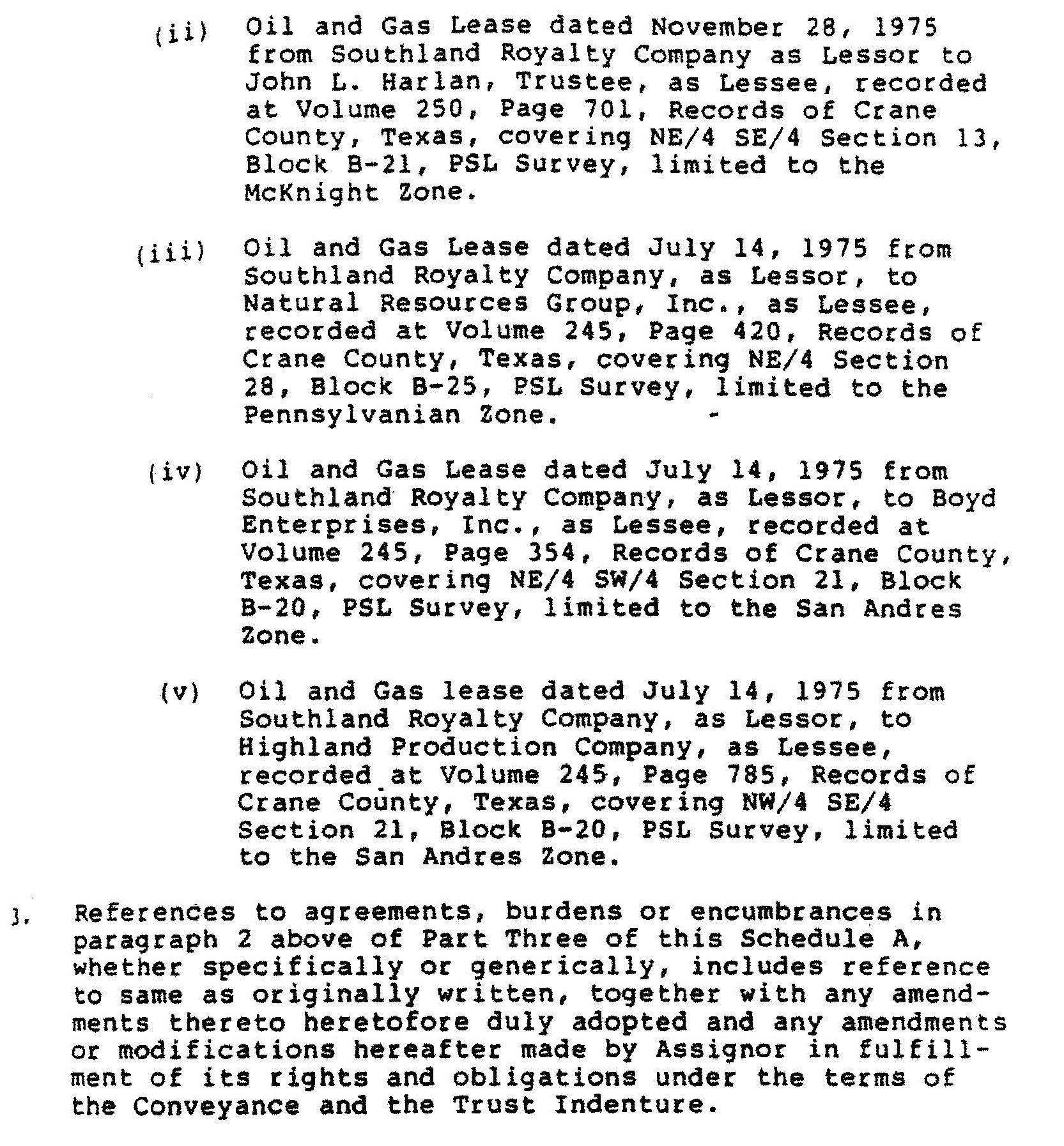 (ii) Oil and Gas Lease dated November 28, 1975 from Southland Royalty Company as Lessor to John L. Harlan, Trustee, as Lessee, recorded at Volume 250, Page 701, Records of Crane County, Texas, covering NE/4 SE/4 Section 13, Block B-21, PSL Survey, limited to the McKnight Zone.

(iii) Oil and Gas Lease dated July 14, 1975 from Southland Royalty Company, as Lessor, to Natural Resources Group, Inc., as Lessee, recorded at Volume 245, Page 420, Records of Crane County, Texas, covering NE/4 Section 28, Block B-25, PSL Survey, limited to the Pennsylvanian Zone.

(iv) Oil and Gas Lease dated July 14, 1975 from Southland Royalty Company, as Lessor, to Boyd Enterprises, Inc., as Lessee, recorded at Volume 245, Page 354, Records of Crane County, Texas, covering NE/4 SW/4 Section 21, Block B-20, PSL Survey, limited to the San Andres Zone.

(v) Oil and Gas lease dated July 14, 1975 from Southland Royalty Company, as Lessor, to Highland Production Company, as Lessee, recorded at Volume 245, Page 785, Records of Crane County, Texas, covering NW/4 SE/4 Section 21, Block B-20, PSL Survey, limited to the San Andres Zone.

3. References to agreements, burdens or encumbrances in paragraph 2 above of Part Three of this Schedule A, whether specifically or generically, includes reference to same as originally written, together with any amendments thereto heretofore duly adopted and any amendments or modifications hereafter made by Assignor in fulfillment of its rights and obligations under the terms of the Conveyance and the Trust Indenture.